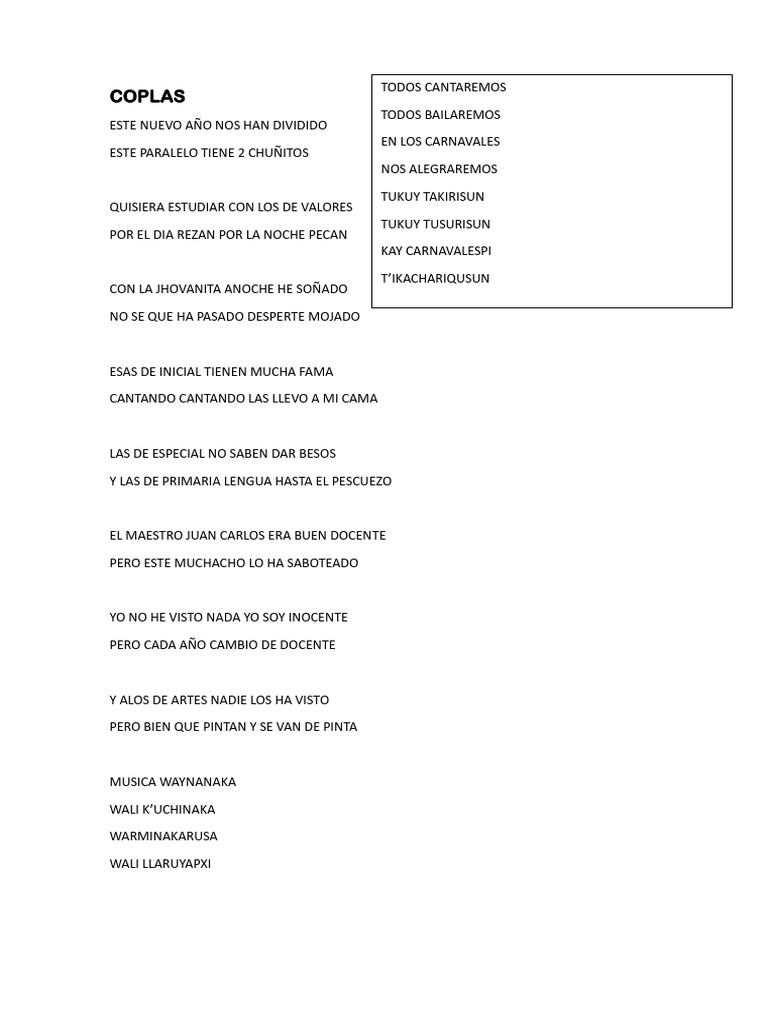 COPLAS

ESTE NUEVO AÑO NOS HAN DIVIDIDO
ESTE PARALELO TIENE 2 CHUÑITOS

QUISIERA ESTUDIAR CON LOS DE VALORES
POR EL DIA REZAN POR LA NOCHE PECAN

CON LA JHOVANITA ANOCHE HE SOÑADO
NO SE QUE HA PASADO DESPERTE MOJADO

ESAS DE INICIAL TIENEN MUCHA FAMA
CANTANDO CANTANDO LAS LLEVO A MI CAMA

LAS DE ESPECIAL NO SABEN DAR BESOS
Y LAS DE PRIMARIA LENGUA HASTA EL PESCUEZO

EL MAESTRO JUAN CARLOS ERA BUEN DOCENTE
PERO ESTE MUCHACHO LO HA SABOTEADO

YO NO HE VISTO NADA YO SOY INOCENTE
PERO CADA AÑO CAMBIO DE DOCENTE

Y ALOS DE ARTES NADIE LOS HA VISTO
PERO BIEN QUE PINTAN Y SE VAN DE PINTA

MUSICA WAYNANAKA
WALI K'UCHINAKA
WARMINAKARUSA
WALI LLARUYAPXI

TODOS CANTAREMOS
TODOS BAILAREMOS
EN LOS CARNAVALES
NOS ALEGRAREMOS
TUKUY TAKIRISUN
TUKUY TUSURISUN
KAY CARNAVALESPI
T'IKACHARIQUSUN